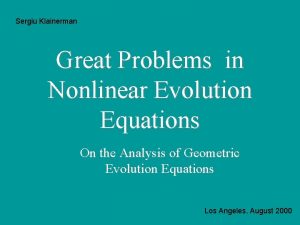 Sergiu Klainerman

Great Problems in Nonlinear Evolution Equations

On the Analysis of Geometric Evolution Equations

Los Angeles, August 2000